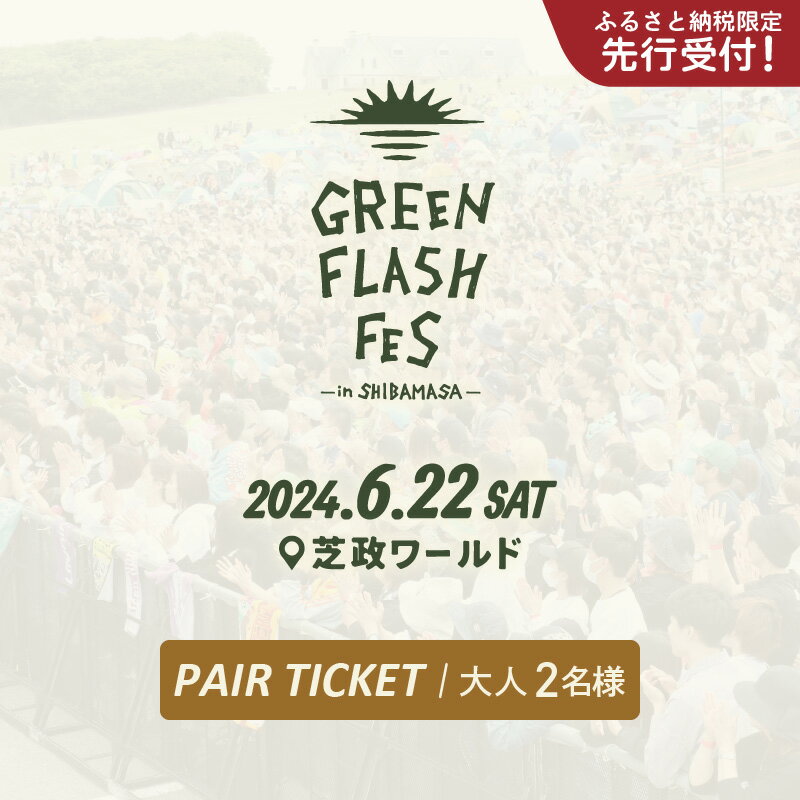 ふるさと納税限定
先行受付！

GREEN
FLASH
FES
—in SHIBAMASA—

2024.6.22 SAT
芝政ワールド

PAIR TICKET / 大人 2名様